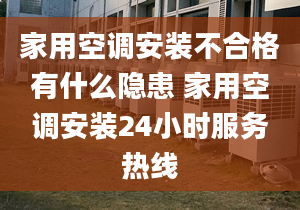 家用空调安装不合格有什么隐患 家用空调安装24小时服务热线